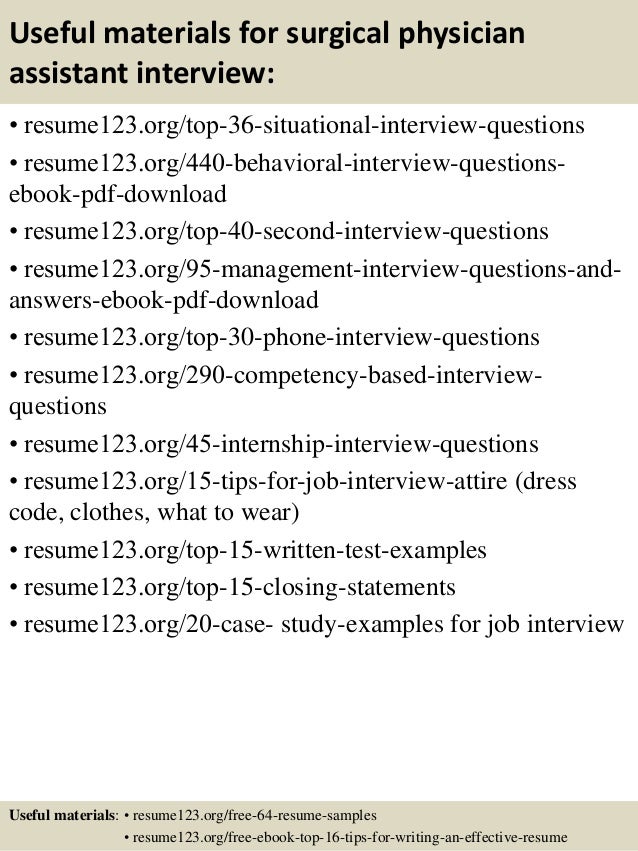 Useful materials for surgical physician assistant interview:

• resume123.org/top-36-situational-interview-questions
• resume123.org/440-behavioral-interview-questions-ebook-pdf-download
• resume123.org/top-40-second-interview-questions
• resume123.org/95-management-interview-questions-and-answers-ebook-pdf-download
• resume123.org/top-30-phone-interview-questions
• resume123.org/290-competency-based-interview-questions
• resume123.org/45-internship-interview-questions
• resume123.org/15-tips-for-job-interview-attire (dress code, clothes, what to wear)
• resume123.org/top-15-written-test-examples
• resume123.org/top-15-closing-statements
• resume123.org/20-case- study-examples for job interview

Useful materials: • resume123.org/free-64-resume-samples
• resume123.org/free-ebook-top-16-tips-for-writing-an-effective-resume